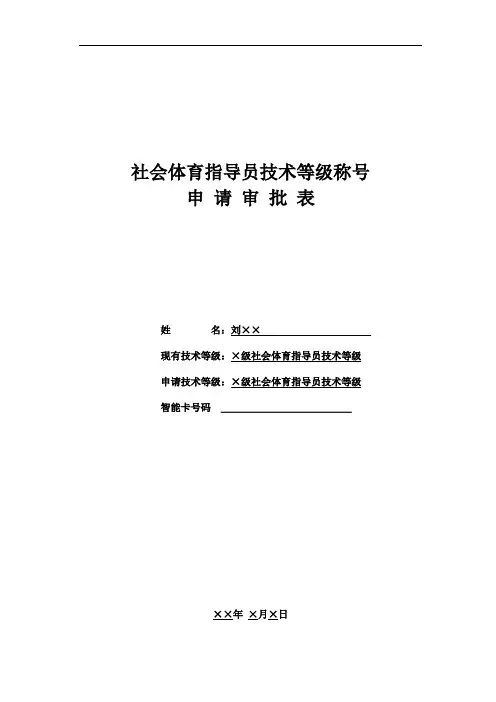 社会体育指导员技术等级称号
申 请 审 批 表

姓　　名：刘××

现有技术等级：×级社会体育指导员技术等级

申请技术等级：×级社会体育指导员技术等级

智能卡号码

××年 ×月×日